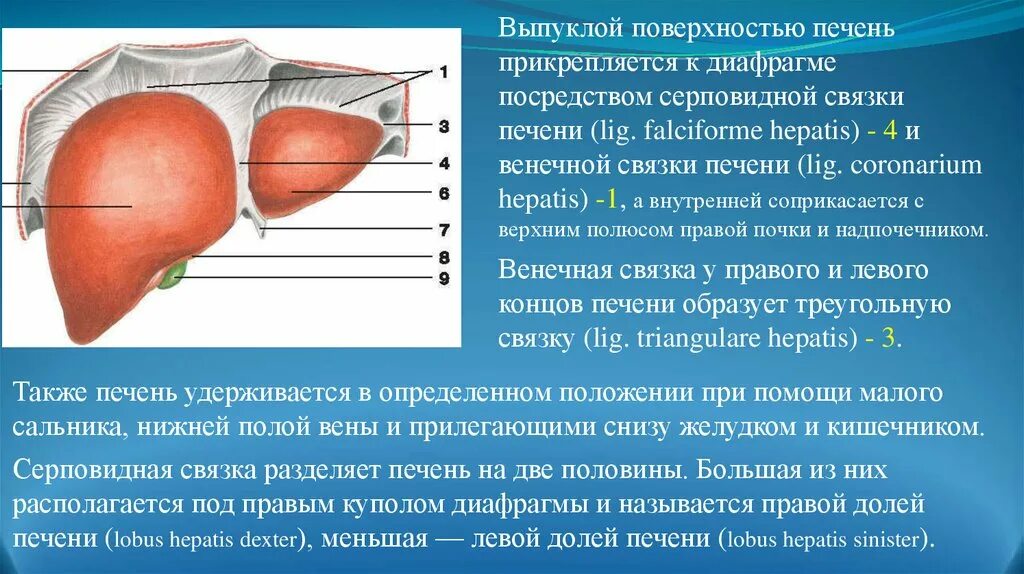 1
3
4
6
7
8
9

Выпуклой поверхностью печень прикрепляется к диафрагме посредством серповидной связки печени (lig. falciforme hepatis) - 4 и венечной связки печени (lig. coronarium hepatis) -1, а внутренней соприкасается с верхним полюсом правой почки и надпочечником.

Венечная связка у правого и левого концов печени образует треугольную связку (lig. triangulare hepatis) - 3.

Также печень удерживается в определенном положении при помощи малого сальника, нижней полой вены и прилегающими снизу желудком и кишечником.

Серповидная связка разделяет печень на две половины. Большая из них располагается под правым куполом диафрагмы и называется правой долей печени (lobus hepatis dexter), меньшая — левой долей печени (lobus hepatis sinister).